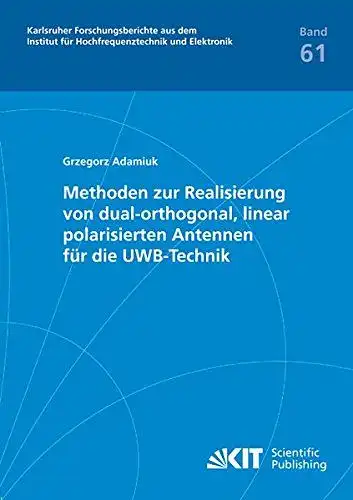 Karlsruher Forschungsberichte aus dem
Institut für Hochfrequenztechnik und Elektronik

Band
61

Grzegorz Adamiuk

Methoden zur Realisierung von dual-orthogonal, linear polarisierten Antennen für die UWB-Technik

KIT Scientific Publishing